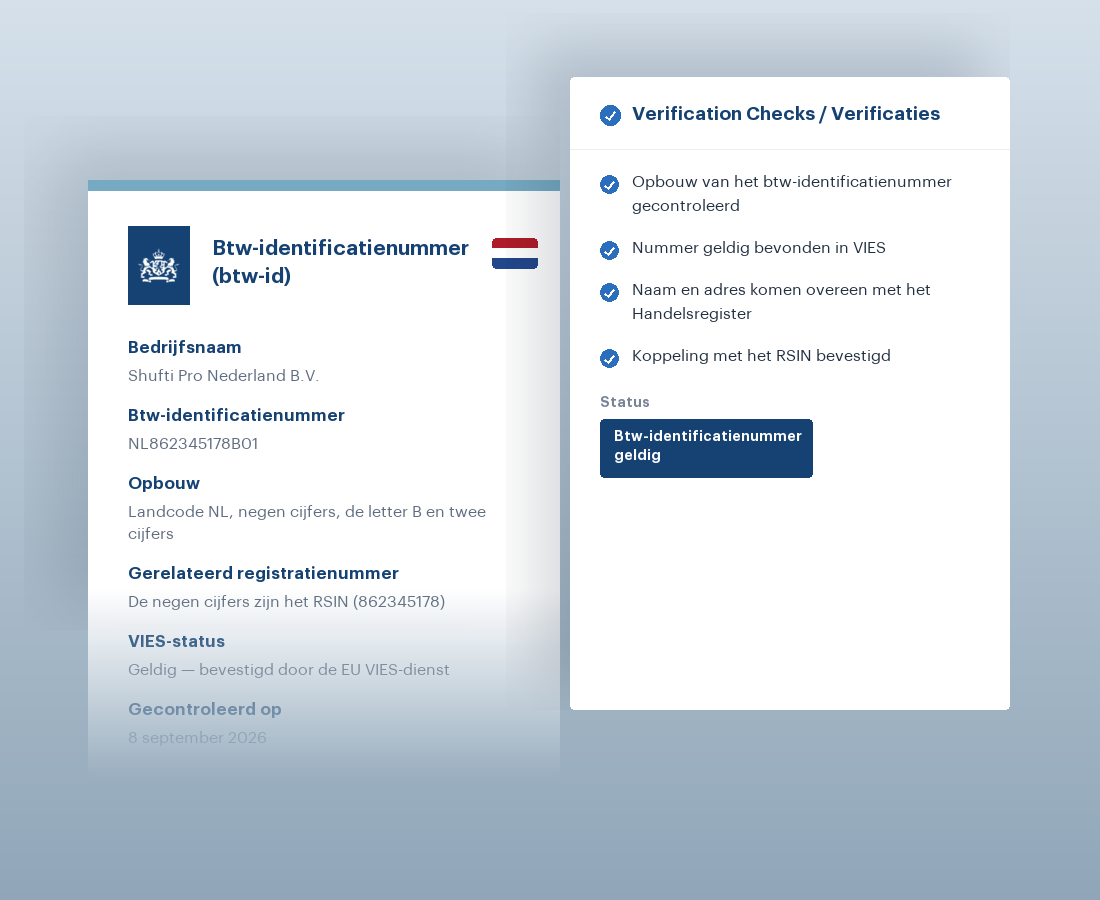 Btw-identificatienummer (btw-id)

Bedrijfsnaam
Shufti Pro Nederland B.V.

Btw-identificatienummer
NL862345178B01

Opbouw
Landcode NL, negen cijfers, de letter B en twee cijfers

Gerelateerd registratienummer
De negen cijfers zijn het RSIN (862345178)

VIES-status
Geldig — bevestigd door de EU VIES-dienst

Gecontroleerd op
8 september 2026

Verification Checks / Verificaties

Opbouw van het btw-identificatienummer gecontroleerd

Nummer geldig bevonden in VIES

Naam en adres komen overeen met het Handelsregister

Koppeling met het RSIN bevestigd

Status

Btw-identificatienummer geldig